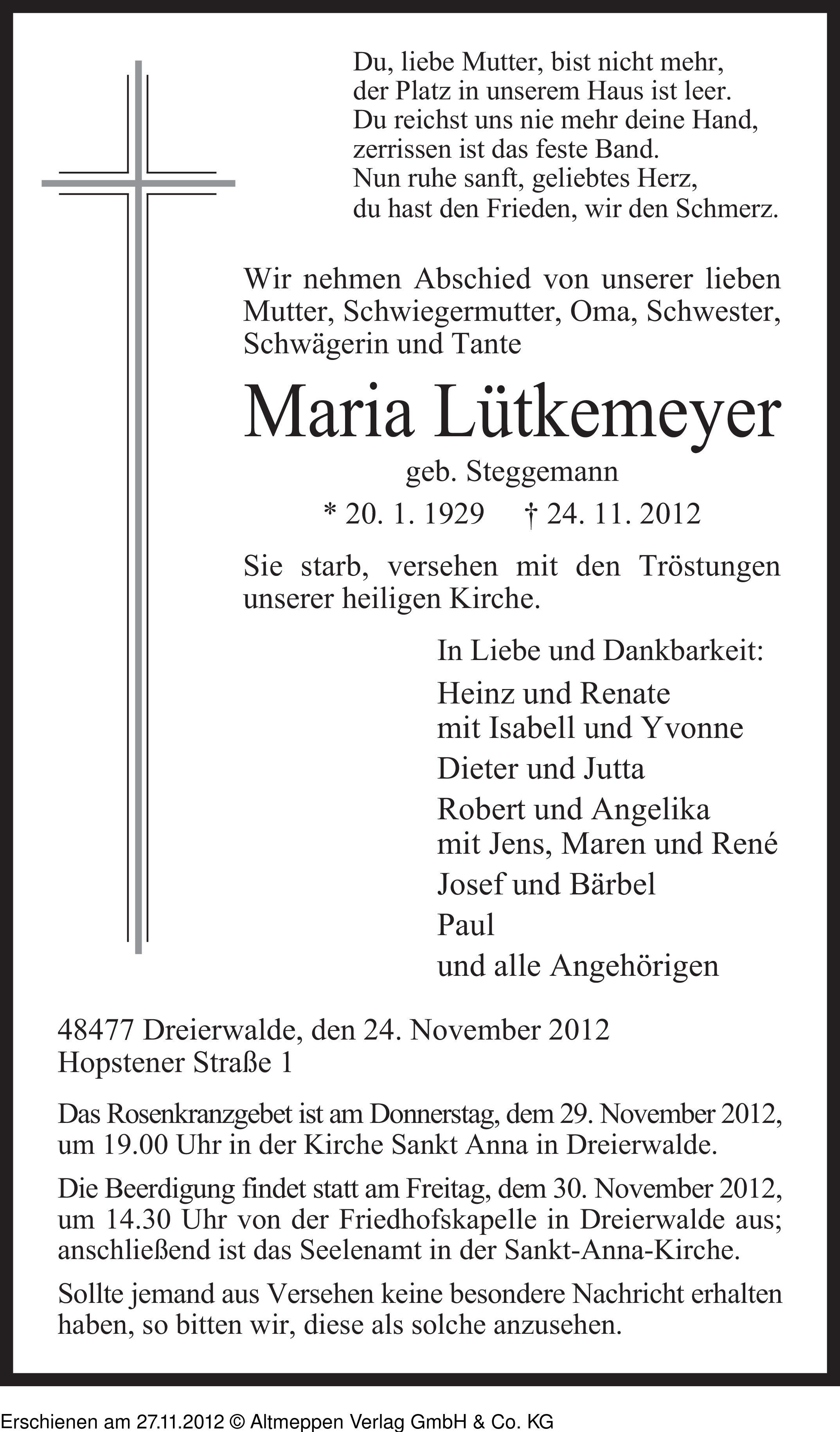 Du, liebe Mutter, bist nicht mehr,
der Platz in unserem Haus ist leer.
Du reichst uns nie mehr deine Hand,
zerrissen ist das feste Band.
Nun ruhe sanft, geliebtes Herz,
du hast den Frieden, wir den Schmerz.

Wir nehmen Abschied von unserer lieben Mutter, Schwiegermutter, Oma, Schwester, Schwägerin und Tante

Maria Lütkemeyer

geb. Steggemann

* 20. 1. 1929 † 24. 11. 2012

Sie starb, versehen mit den Tröstungen unserer heiligen Kirche.

In Liebe und Dankbarkeit:

Heinz und Renate
mit Isabell und Yvonne

Dieter und Jutta

Robert und Angelika
mit Jens, Maren und René

Josef und Bärbel

Paul

und alle Angehörigen

48477 Dreierwalde, den 24. November 2012
Hopstener Straße 1

Das Rosenkranzgebet ist am Donnerstag, dem 29. November 2012, um 19.00 Uhr in der Kirche Sankt Anna in Dreierwalde.

Die Beerdigung findet statt am Freitag, dem 30. November 2012, um 14.30 Uhr von der Friedhofskapelle in Dreierwalde aus; anschließend ist das Seelenamt in der Sankt-Anna-Kirche.

Sollte jemand aus Versehen keine besondere Nachricht erhalten haben, so bitten wir, diese als solche anzusehen.

Erschienen am 27.11.2012 © Altmeppen Verlag GmbH & Co. KG